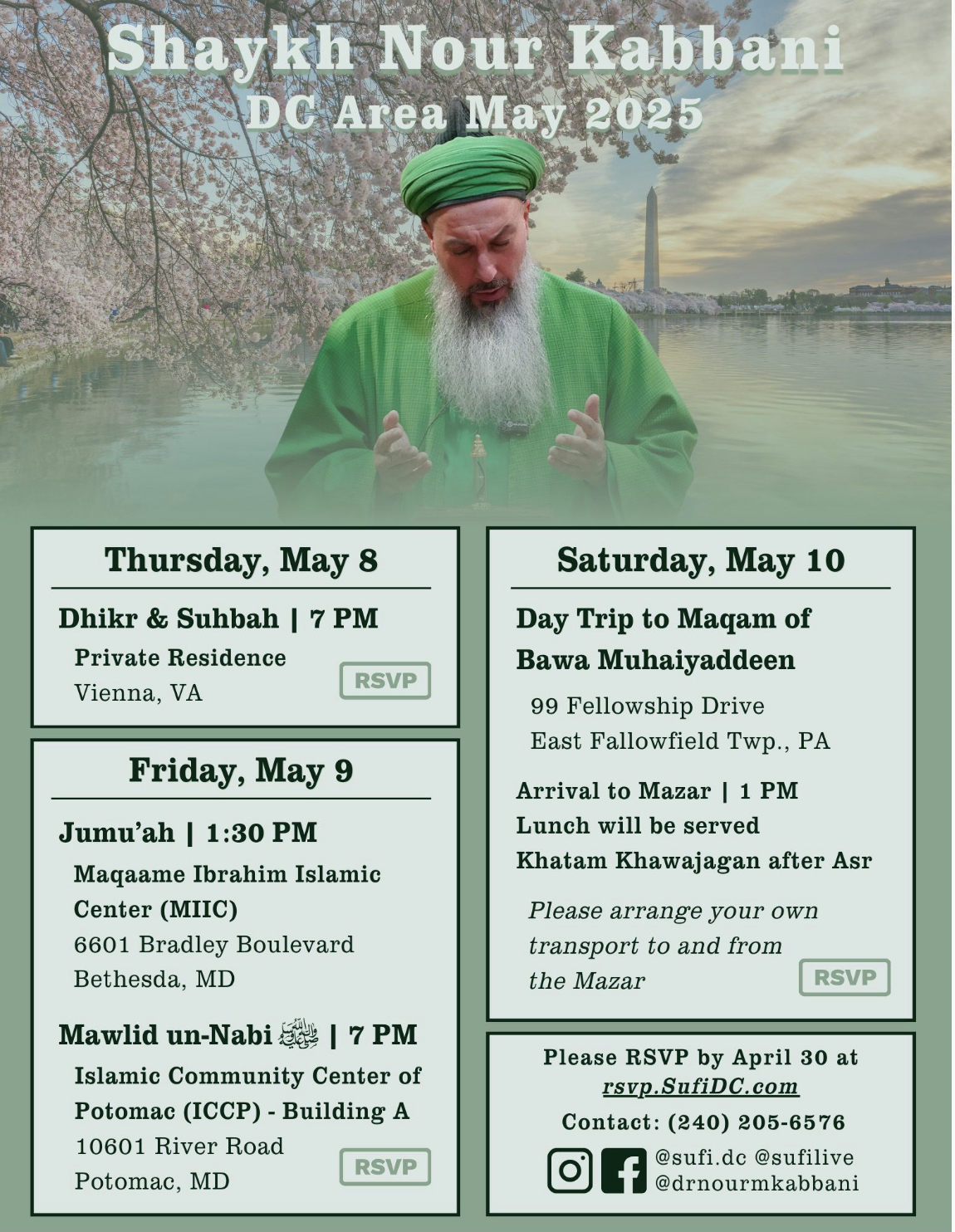 Shaykh Nour Kabbani
DC Area May 2025

Thursday, May 8

Dhikr & Suhbah | 7 PM
Private Residence
Vienna, VA
RSVP

Friday, May 9

Jumu'ah | 1:30 PM
Maqaame Ibrahim Islamic Center (MIIC)
6601 Bradley Boulevard
Bethesda, MD

Mawlid un-Nabi ﷺ | 7 PM
Islamic Community Center of Potomac (ICCP) - Building A
10601 River Road
Potomac, MD
RSVP

Saturday, May 10

Day Trip to Maqam of Bawa Muhaiyaddeen
99 Fellowship Drive
East Fallowfield Twp., PA

Arrival to Mazar | 1 PM
Lunch will be served
Khatam Khawajagan after Asr

Please arrange your own transport to and from the Mazar
RSVP

Please RSVP by April 30 at
rsvp.SufiDC.com
Contact: (240) 205-6576
@sufi.dc @sufilive
@drnourmkabbani